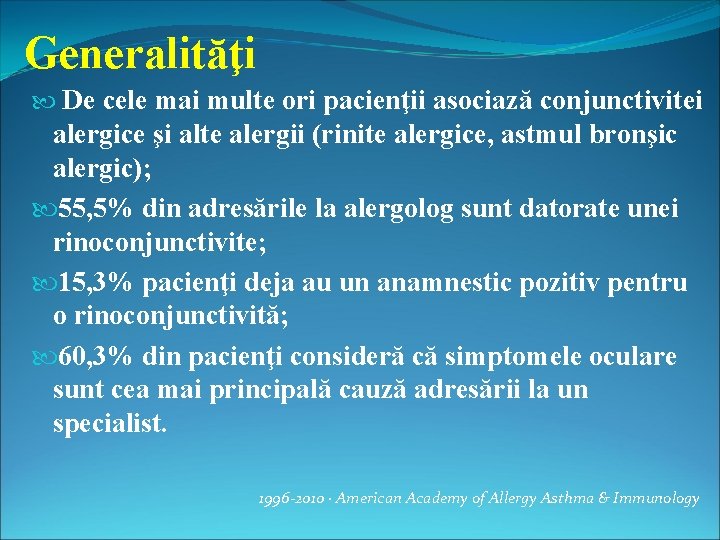 Generalităţi

De cele mai multe ori pacienţii asociază conjunctivitei alergice şi alte alergii (rinite alergice, astmul bronşic alergic);

55,5% din adresările la alergolog sunt datorate unei rinoconjunctivite;

15,3% pacienţi deja au un anamnestic pozitiv pentru o rinoconjunctivită;

60,3% din pacienţi consideră că simptomele oculare sunt cea mai principală cauză adresării la un specialist.

1996-2010 · American Academy of Allergy Asthma & Immunology